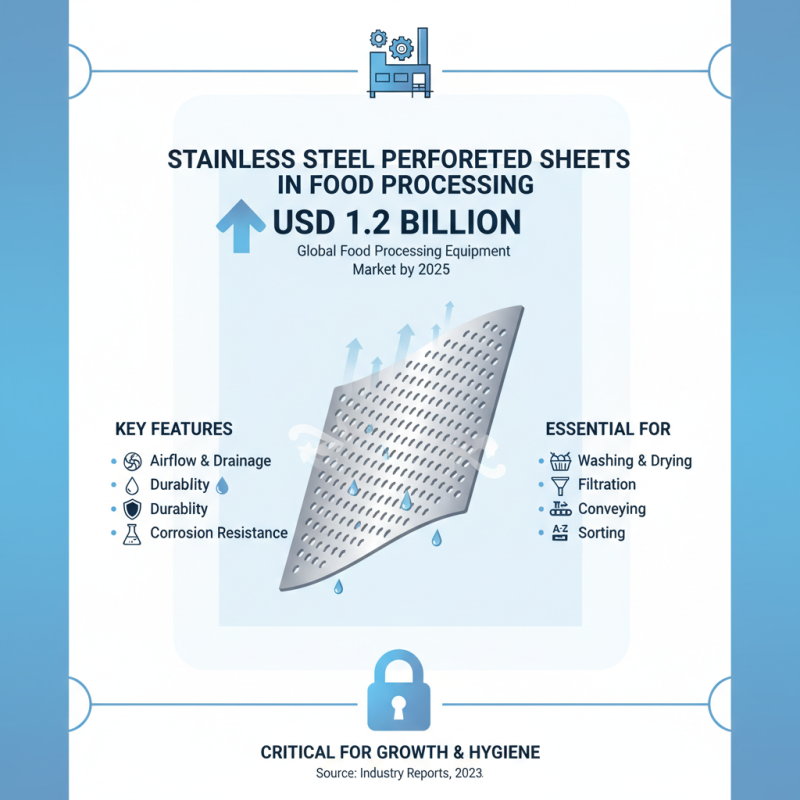 STAINLESS STEEL PERFORETED SHEETS IN FOOD PROCESSING

USD 1.2 BILLION

Global Food Processing Equipment Market by 2025

KEY FEATURES

Airflow & Drainage

Durablity

Durablity

Corrosion Resistance

ESSENTIAL FOR

Washing & Drying

Filtration

Conveying

A-Z

Sorting

CRITICAL FOR GROWTH & HYGIENE

Source: Industry Reports, 2023.